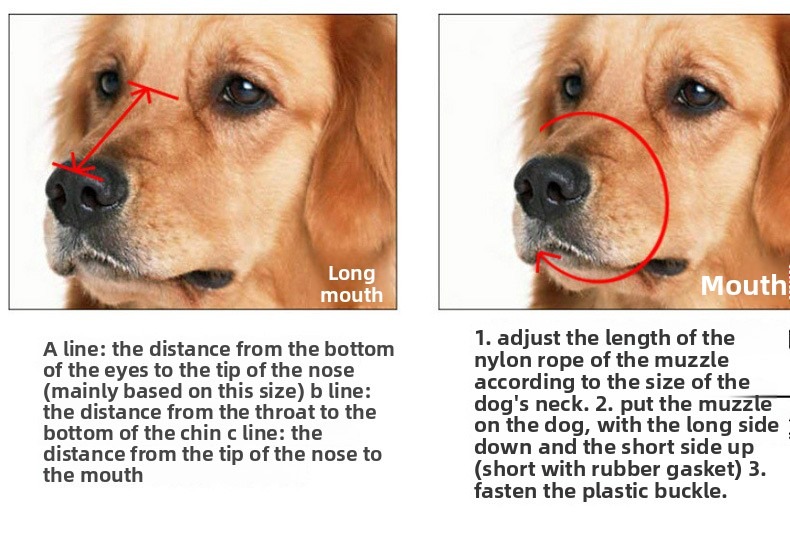 Long
mouth

A line: the distance from the bottom of the eyes to the tip of the nose (mainly based on this size) b line: the distance from the throat to the bottom of the chin c line: the distance from the tip of the nose to the mouth

Mouth

1. adjust the length of the nylon rope of the muzzle according to the size of the dog's neck. 2. put the muzzle on the dog, with the long side down and the short side up (short with rubber gasket) 3. fasten the plastic buckle.